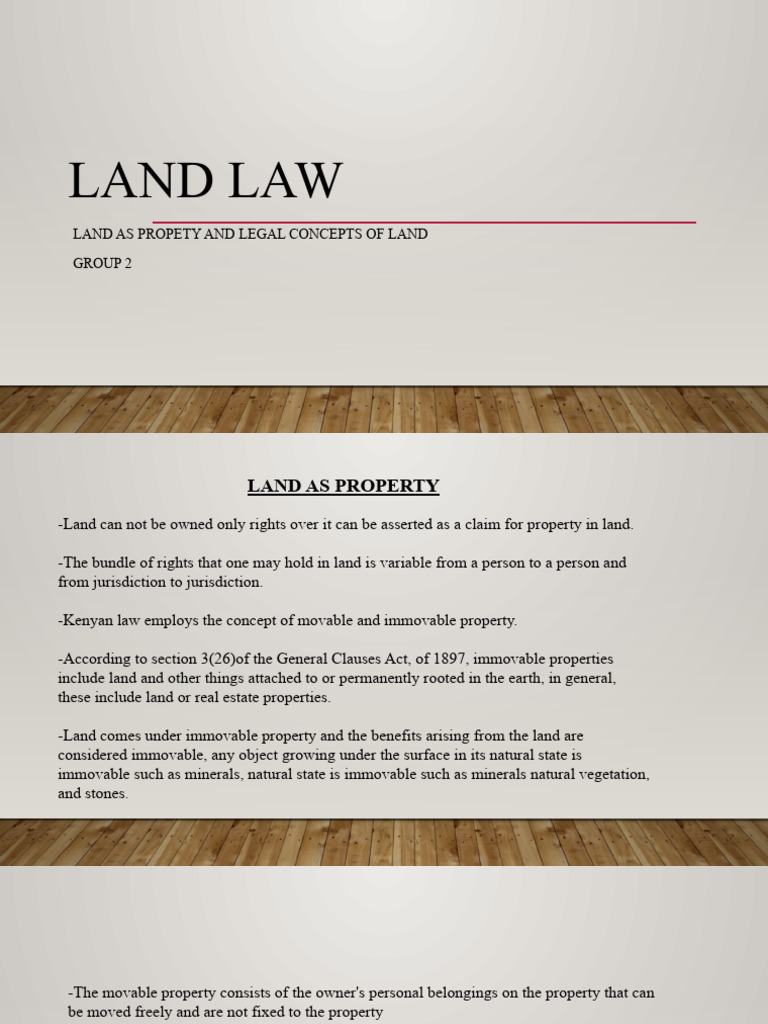 LAND LAW

LAND AS PROPETY AND LEGAL CONCEPTS OF LAND

GROUP 2

LAND AS PROPERTY

-Land can not be owned only rights over it can be asserted as a claim for property in land.

-The bundle of rights that one may hold in land is variable from a person to a person and from jurisdiction to jurisdiction.

-Kenyan law employs the concept of movable and immovable property.

-According to section 3(26)of the General Clauses Act, of 1897, immovable properties include land and other things attached to or permanently rooted in the earth, in general, these include land or real estate properties.

-Land comes under immovable property and the benefits arising from the land are considered immovable, any object growing under the surface in its natural state is immovable such as minerals, natural state is immovable such as minerals natural vegetation, and stones.

-The movable property consists of the owner's personal belongings on the property that can be moved freely and are not fixed to the property